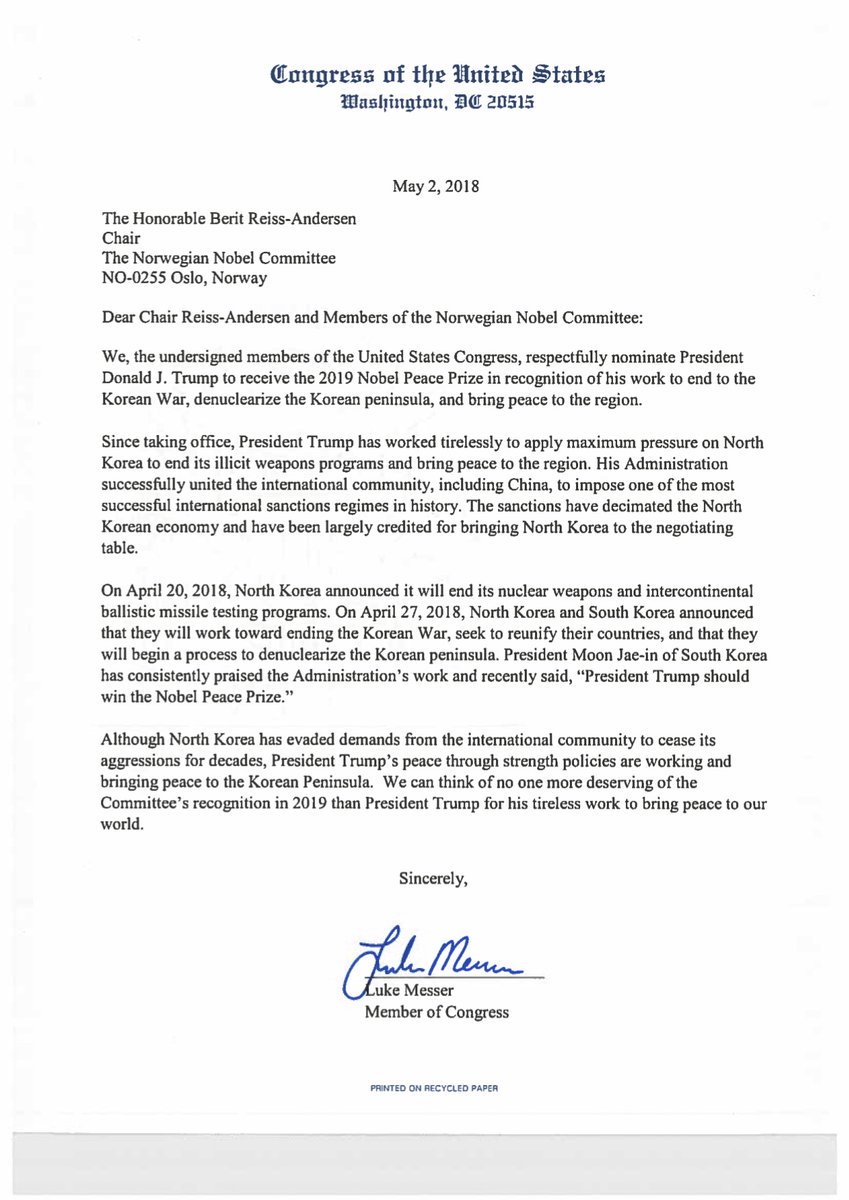 Congress of the United States
Washington, DC 20515

May 2, 2018

The Honorable Berit Reiss-Andersen
Chair
The Norwegian Nobel Committee
NO-0255 Oslo, Norway

Dear Chair Reiss-Andersen and Members of the Norwegian Nobel Committee:

We, the undersigned members of the United States Congress, respectfully nominate President Donald J. Trump to receive the 2019 Nobel Peace Prize in recognition of his work to end to the Korean War, denuclearize the Korean peninsula, and bring peace to the region.

Since taking office, President Trump has worked tirelessly to apply maximum pressure on North Korea to end its illicit weapons programs and bring peace to the region. His Administration successfully united the international community, including China, to impose one of the most successful international sanctions regimes in history. The sanctions have decimated the North Korean economy and have been largely credited for bringing North Korea to the negotiating table.

On April 20, 2018, North Korea announced it will end its nuclear weapons and intercontinental ballistic missile testing programs. On April 27, 2018, North Korea and South Korea announced that they will work toward ending the Korean War, seek to reunify their countries, and that they will begin a process to denuclearize the Korean peninsula. President Moon Jae-in of South Korea has consistently praised the Administration's work and recently said, "President Trump should win the Nobel Peace Prize."

Although North Korea has evaded demands from the international community to cease its aggressions for decades, President Trump's peace through strength policies are working and bringing peace to the Korean Peninsula. We can think of no one more deserving of the Committee's recognition in 2019 than President Trump for his tireless work to bring peace to our world.

Sincerely,

Luke Messer

Luke Messer
Member of Congress

PRINTED ON RECYCLED PAPER